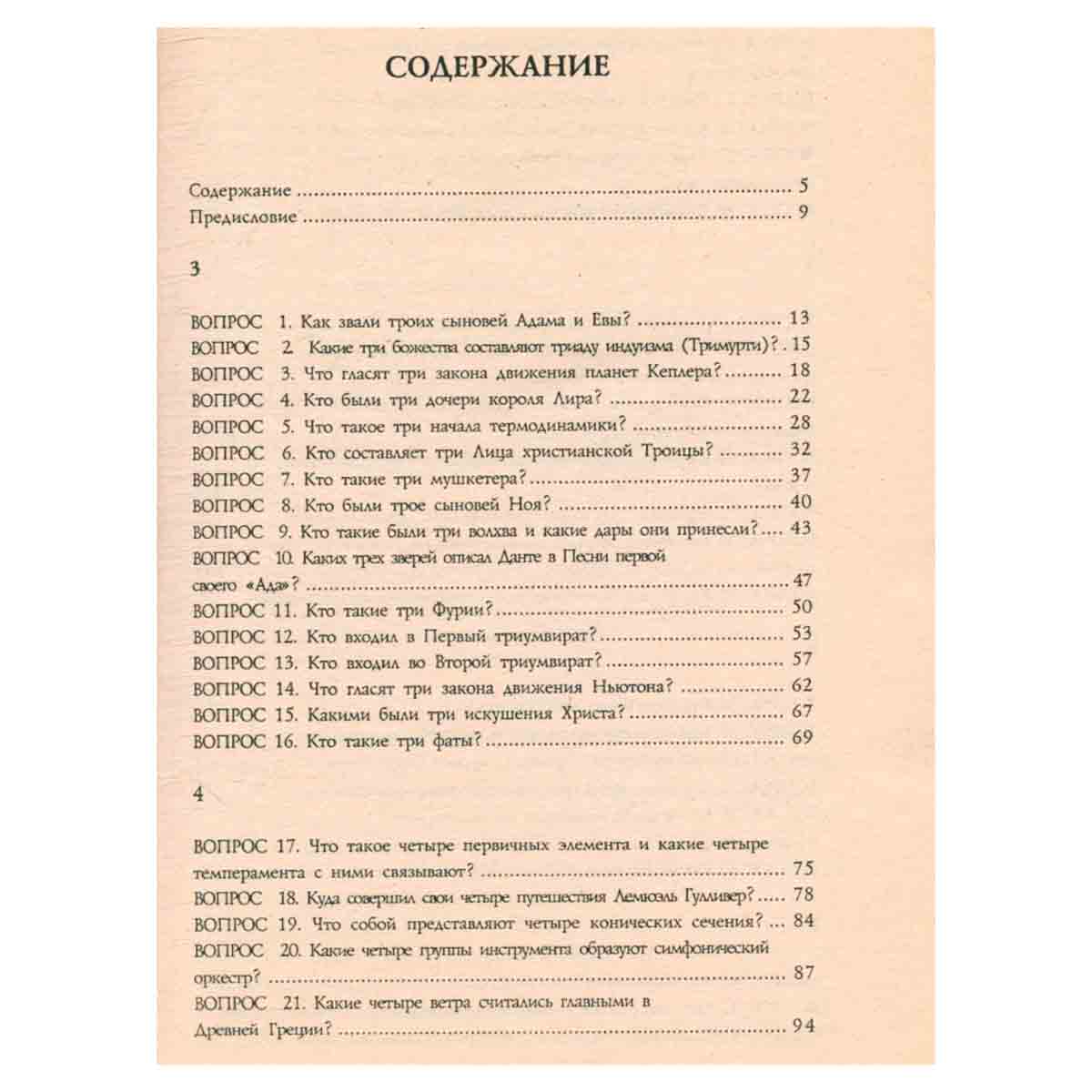 СОДЕРЖАНИЕ

Содержание 5
Предисловие 9

3

ВОПРОС 1. Как звали троих сыновей Адама и Евы? 13
ВОПРОС 2. Какие три божества составляют триаду индуизма (Тримурти)? 15
ВОПРОС 3. Что гласят три закона движения планет Кеплера? 18
ВОПРОС 4. Кто были три дочери короля Лира? 22
ВОПРОС 5. Что такое три начала термодинамики? 28
ВОПРОС 6. Кто составляет три Лица христианской Троицы? 32
ВОПРОС 7. Кто такие три мушкетера? 37
ВОПРОС 8. Кто были трое сыновей Ноя? 40
ВОПРОС 9. Кто такие были три волхва и какие дары они принесли? 43
ВОПРОС 10. Каких трех зверей описал Данте в Песни первой своего «Ада»? 47
ВОПРОС 11. Кто такие три Фурии? 50
ВОПРОС 12. Кто входил в Первый триумвират? 53
ВОПРОС 13. Кто входил во Второй триумвират? 57
ВОПРОС 14. Что гласят три закона движения Ньютона? 62
ВОПРОС 15. Какими были три искушения Христа? 67
ВОПРОС 16. Кто такие три фаты? 69

4

ВОПРОС 17. Что такое четыре первичных элемента и какие четыре темперамента с ними связывают? 75
ВОПРОС 18. Куда совершил свои четыре путешествия Лемюэль Гулливер? 78
ВОПРОС 19. Что собой представляют четыре конических сечения? 84
ВОПРОС 20. Какие четыре группы инструмента образуют симфонический оркестр? 87
ВОПРОС 21. Какие четыре ветра считались главными в Древней Греции? 94